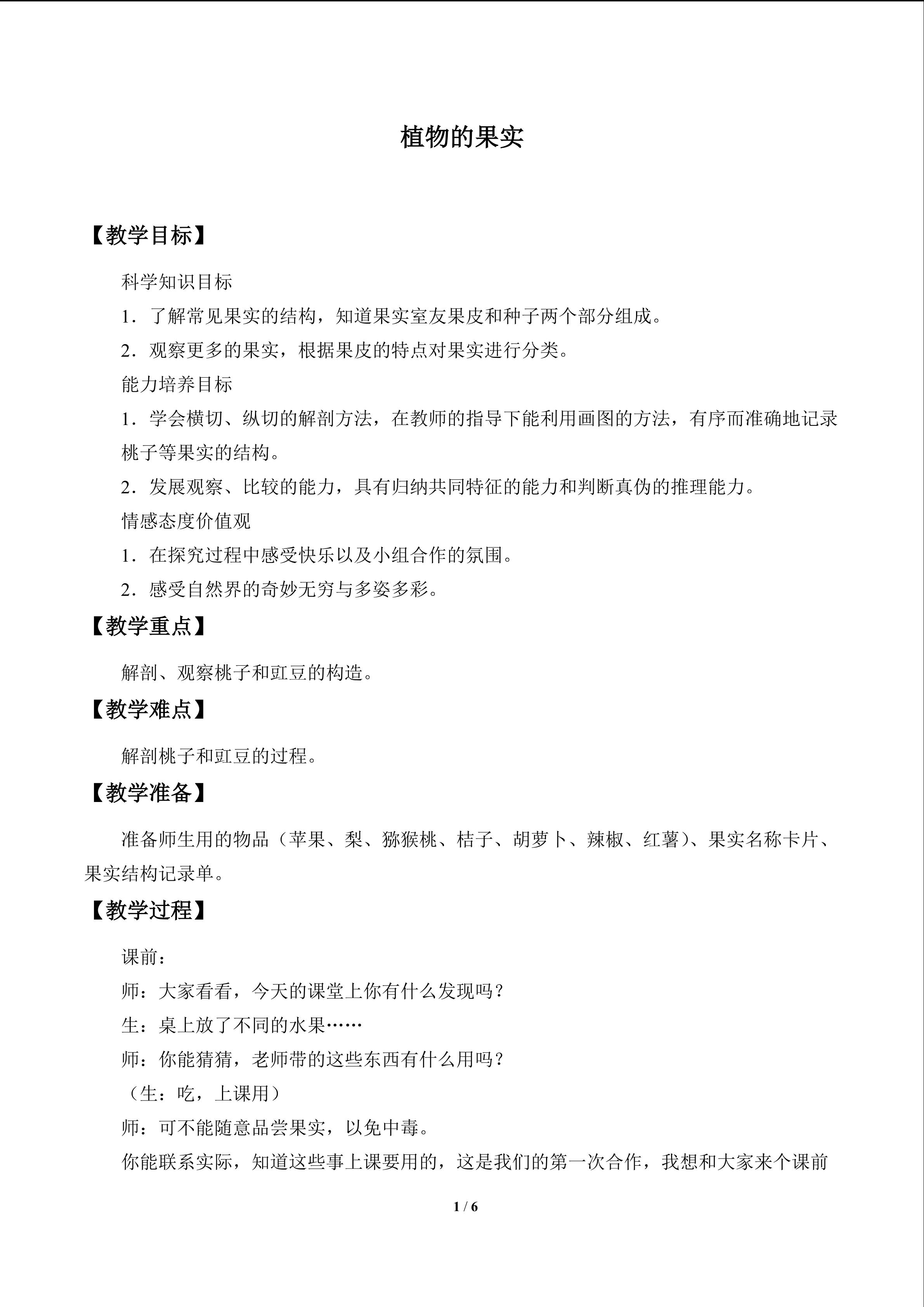 植物的果实

【教学目标】

科学知识目标

1.了解常见果实的结构，知道果实室友果皮和种子两个部分组成。

2.观察更多的果实，根据果皮的特点对果实进行分类。

能力培养目标

1.学会横切、纵切的解剖方法，在教师的指导下能利用画图的方法，有序而准确地记录桃子等果实的结构。

2.发展观察、比较的能力，具有归纳共同特征的能力和判断真伪的推理能力。

情感态度价值观

1.在探究过程中感受快乐以及小组合作的氛围。

2.感受自然界的奇妙无穷与多姿多彩。

【教学重点】

解剖、观察桃子和豇豆的构造。

【教学难点】

解剖桃子和豇豆的过程。

【教学准备】

准备师生用的物品（苹果、梨、猕猴桃、桔子、胡萝卜、辣椒、红薯）、果实名称卡片、果实结构记录单。

【教学过程】

课前：

师：大家看看，今天的课堂上你有什么发现吗？

生：桌上放了不同的水果……

师：你能猜猜，老师带的这些东西有什么用吗？

（生：吃，上课用）

师：可不能随意品尝果实，以免中毒。

你能联系实际，知道这些事上课要用的，这是我们的第一次合作，我想和大家来个课前

1 / 6